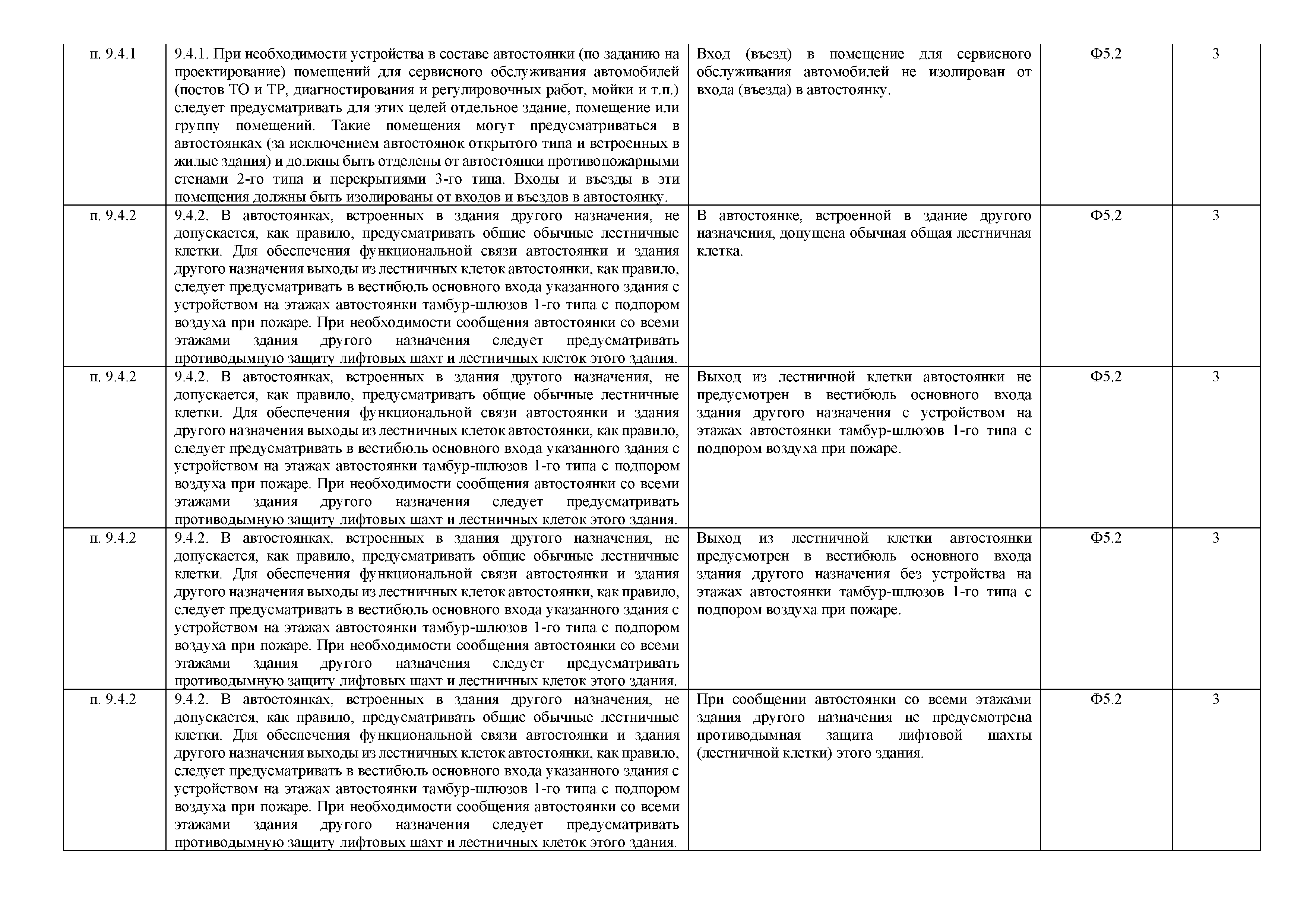 | | | | | |
|---|---|---|---|---|
| п. 9.4.1 | 9.4.1. При необходимости устройства в составе автостоянки (по заданию на проектирование) помещений для сервисного обслуживания автомобилей (постов ТО и ТР, диагностирования и регулировочных работ, мойки и т.п.) следует предусматривать для этих целей отдельное здание, помещение или группу помещений. Такие помещения могут предусматриваться в автостоянках (за исключением автостоянок открытого типа и встроенных в жилые здания) и должны быть отделены от автостоянки противопожарными стенами 2-го типа и перекрытиями 3-го типа. Входы и въезды в эти помещения должны быть изолированы от входов и въездов в автостоянку. | Вход (въезд) в помещение для сервисного обслуживания автомобилей не изолирован от входа (въезда) в автостоянку. | Ф5.2 | 3 |
| п. 9.4.2 | 9.4.2. В автостоянках, встроенных в здания другого назначения, не допускается, как правило, предусматривать общие обычные лестничные клетки. Для обеспечения функциональной связи автостоянки и здания другого назначения выходы из лестничных клеток автостоянки, как правило, следует предусматривать в вестибюль основного входа указанного здания с устройством на этажах автостоянки тамбур-шлюзов 1-го типа с подпором воздуха при пожаре. При необходимости сообщения автостоянки со всеми этажами здания другого назначения следует предусматривать противодымную защиту лифтовых шахт и лестничных клеток этого здания. | В автостоянке, встроенной в здание другого назначения, допущена обычная общая лестничная клетка. | Ф5.2 | 3 |
| п. 9.4.2 | 9.4.2. В автостоянках, встроенных в здания другого назначения, не допускается, как правило, предусматривать общие обычные лестничные клетки. Для обеспечения функциональной связи автостоянки и здания другого назначения выходы из лестничных клеток автостоянки, как правило, следует предусматривать в вестибюль основного входа указанного здания с устройством на этажах автостоянки тамбур-шлюзов 1-го типа с подпором воздуха при пожаре. При необходимости сообщения автостоянки со всеми этажами здания другого назначения следует предусматривать противодымную защиту лифтовых шахт и лестничных клеток этого здания. | Выход из лестничной клетки автостоянки не предусмотрен в вестибюль основного входа здания другого назначения с устройством на этажах автостоянки тамбур-шлюзов 1-го типа с подпором воздуха при пожаре. | Ф5.2 | 3 |
| п. 9.4.2 | 9.4.2. В автостоянках, встроенных в здания другого назначения, не допускается, как правило, предусматривать общие обычные лестничные клетки. Для обеспечения функциональной связи автостоянки и здания другого назначения выходы из лестничных клеток автостоянки, как правило, следует предусматривать в вестибюль основного входа указанного здания с устройством на этажах автостоянки тамбур-шлюзов 1-го типа с подпором воздуха при пожаре. При необходимости сообщения автостоянки со всеми этажами здания другого назначения следует предусматривать противодымную защиту лифтовых шахт и лестничных клеток этого здания. | Выход из лестничной клетки автостоянки предусмотрен в вестибюль основного входа здания другого назначения без устройства на этажах автостоянки тамбур-шлюзов 1-го типа с подпором воздуха при пожаре. | Ф5.2 | 3 |
| п. 9.4.2 | 9.4.2. В автостоянках, встроенных в здания другого назначения, не допускается, как правило, предусматривать общие обычные лестничные клетки. Для обеспечения функциональной связи автостоянки и здания другого назначения выходы из лестничных клеток автостоянки, как правило, следует предусматривать в вестибюль основного входа указанного здания с устройством на этажах автостоянки тамбур-шлюзов 1-го типа с подпором воздуха при пожаре. При необходимости сообщения автостоянки со всеми этажами здания другого назначения следует предусматривать противодымную защиту лифтовых шахт и лестничных клеток этого здания. | При сообщении автостоянки со всеми этажами здания другого назначения не предусмотрена противодымная защита лифтовой шахты (лестничной клетки) этого здания. | Ф5.2 | 3 |